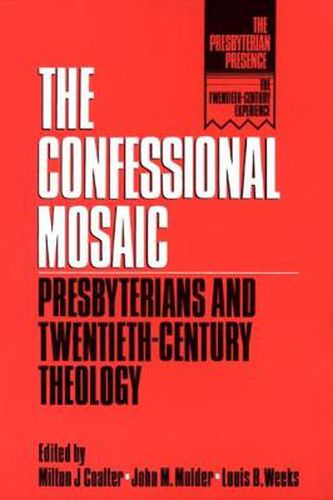 THE PRESBYTERIAN PRESENCE

THE TWENTIETH-CENTURY EXPERIENCE

THE CONFESSIONAL MOSAIC

PRESBYTERIANS AND TWENTIETH-CENTURY THEOLOGY

Edited by
Milton J Coalter • John M. Mulder • Louis B. Weeks